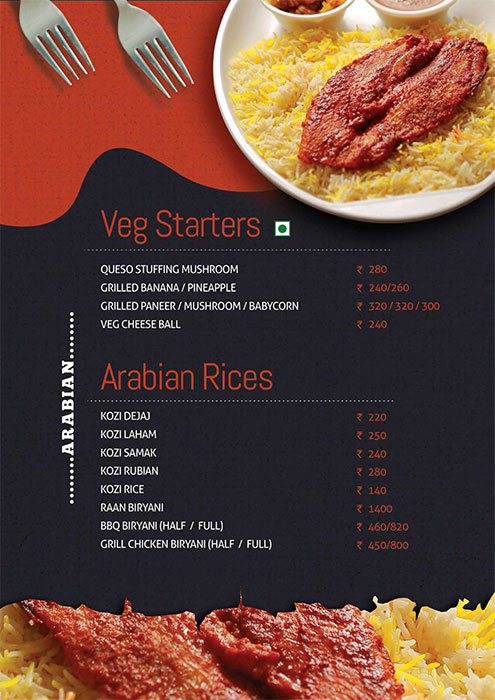 ARABIAN

Veg Starters

| | |
|---|---|
| QUESO STUFFING MUSHROOM | ₹ 280 |
| GRILLED BANANA / PINEAPPLE | ₹ 240/260 |
| GRILLED PANEER / MUSHROOM / BABYCORN | ₹ 320 / 320 / 300 |
| VEG CHEESE BALL | ₹ 240 |

Arabian Rices

| | |
|---|---|
| KOZI DEJAJ | ₹ 220 |
| KOZI LAHAM | ₹ 250 |
| KOZI SAMAK | ₹ 240 |
| KOZI RUBIAN | ₹ 280 |
| KOZI RICE | ₹ 140 |
| RAAN BIRYANI | ₹ 1400 |
| BBQ BIRYANI (HALF / FULL) | ₹ 460/820 |
| GRILL CHICKEN BIRYANI (HALF / FULL) | ₹ 450/800 |